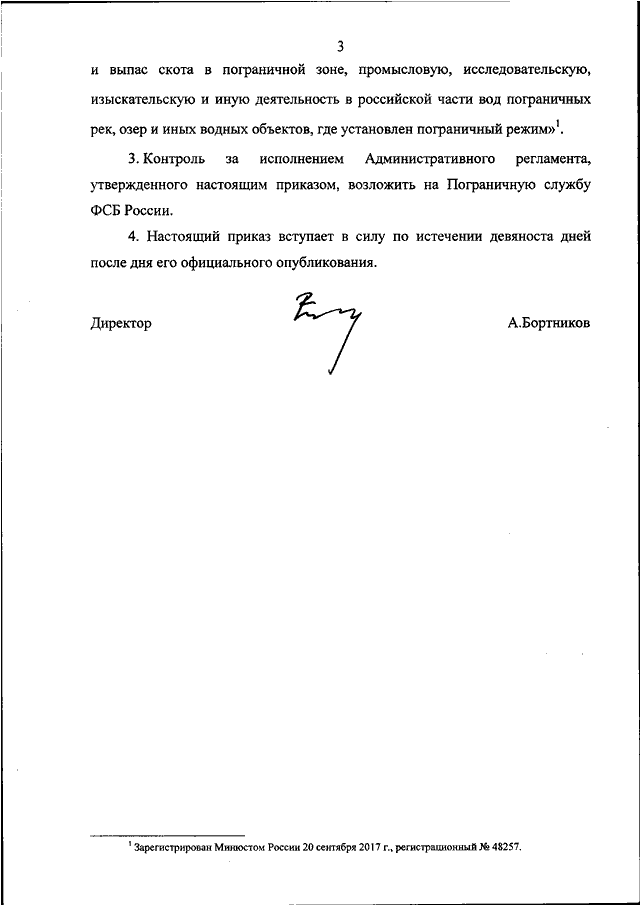 3

и выпас скота в пограничной зоне, промысловую, исследовательскую, изыскательскую и иную деятельность в российской части вод пограничных рек, озер и иных водных объектов, где установлен пограничный режим»$^1$.

3. Контроль за исполнением Административного регламента, утвержденного настоящим приказом, возложить на Пограничную службу ФСБ России.

4. Настоящий приказ вступает в силу по истечении девяноста дней после дня его официального опубликования.

Директор А.Бортников

$^1$ Зарегистрирован Минюстом России 20 сентября 2017 г., регистрационный № 48257.